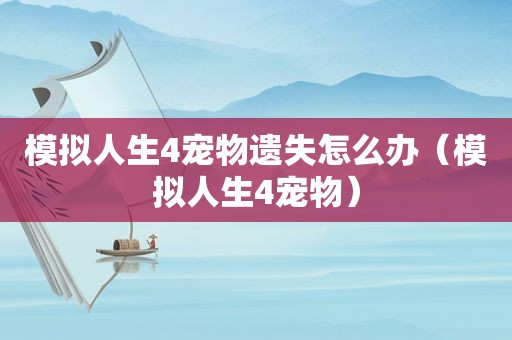 模拟人生4宠物遗失怎么办（模拟人生4宠物）